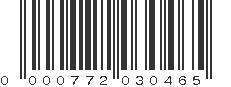 0 000772 030465